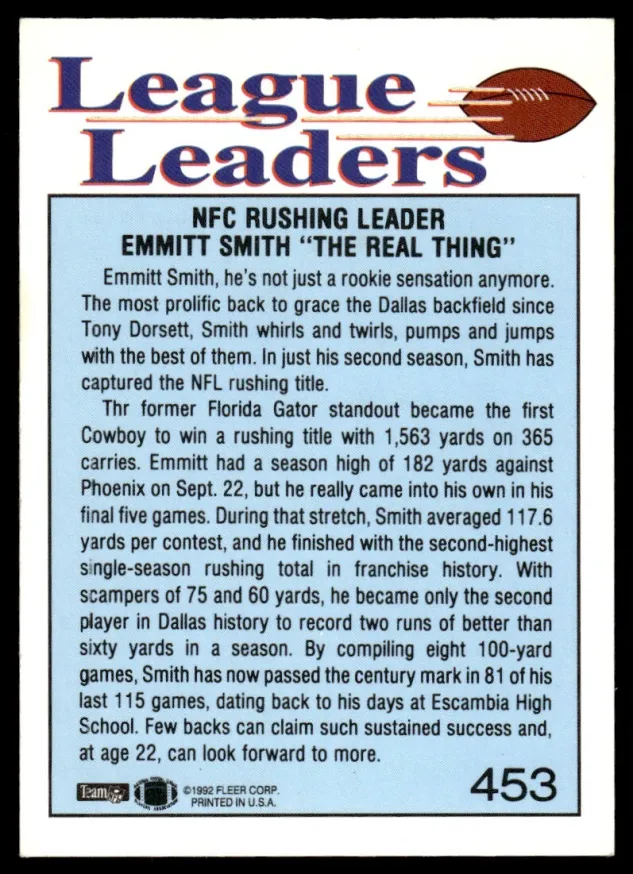 League Leaders

NFC RUSHING LEADER
EMMITT SMITH "THE REAL THING"

Emmitt Smith, he's not just a rookie sensation anymore. The most prolific back to grace the Dallas backfield since Tony Dorsett, Smith whirls and twirls, pumps and jumps with the best of them. In just his second season, Smith has captured the NFL rushing title.

Thr former Florida Gator standout became the first Cowboy to win a rushing title with 1,563 yards on 365 carries. Emmitt had a season high of 182 yards against Phoenix on Sept. 22, but he really came into his own in his final five games. During that stretch, Smith averaged 117.6 yards per contest, and he finished with the second-highest single-season rushing total in franchise history. With scampers of 75 and 60 yards, he became only the second player in Dallas history to record two runs of better than sixty yards in a season. By compiling eight 100-yard games, Smith has now passed the century mark in 81 of his last 115 games, dating back to his days at Escambia High School. Few backs can claim such sustained success and, at age 22, can look forward to more.

Team ©1992 FLEER CORP.
PRINTED IN U.S.A.

453